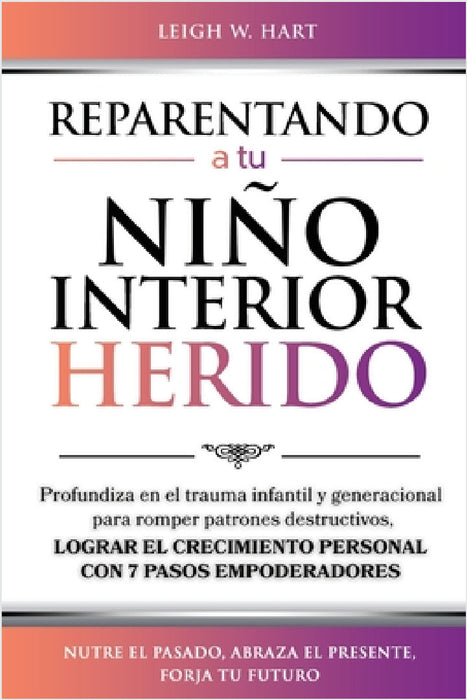 LEIGH W. HART

REPARENTANDO
a tu
NIÑO
INTERIOR
HERIDO

Profundiza en el trauma infantil y generacional para romper patrones destructivos,
LOGRAR EL CRECIMIENTO PERSONAL CON 7 PASOS EMPODERADORES

NUTRE EL PASADO, ABRAZA EL PRESENTE, FORJA TU FUTURO